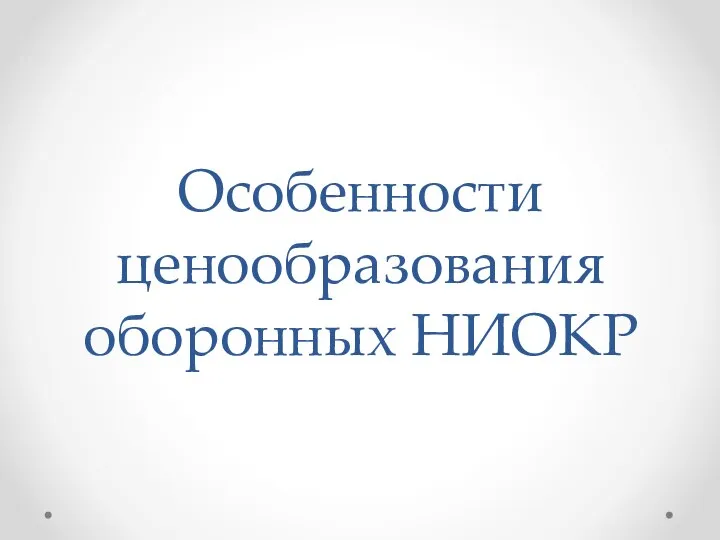 Особенности ценообразования оборонных НИОКР